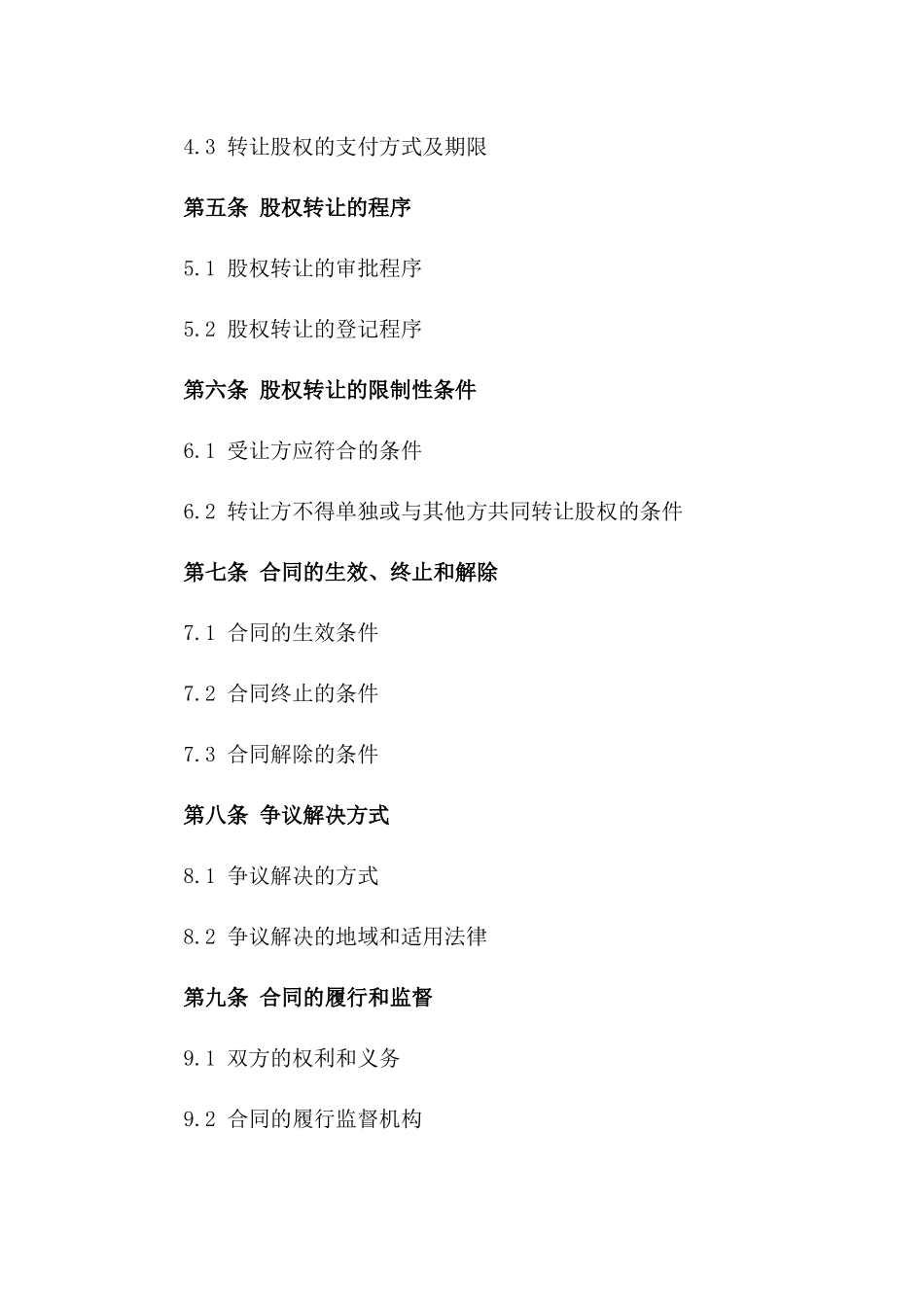 4.3 转让股权的支付方式及期限

第五条 股权转让的程序

5.1 股权转让的审批程序

5.2 股权转让的登记程序

第六条 股权转让的限制性条件

6.1 受让方应符合的条件

6.2 转让方不得单独或与其他方共同转让股权的条件

第七条 合同的生效、终止和解除

7.1 合同的生效条件

7.2 合同终止的条件

7.3 合同解除的条件

第八条 争议解决方式

8.1 争议解决的方式

8.2 争议解决的地域和适用法律

第九条 合同的履行和监督

9.1 双方的权利和义务

9.2 合同的履行监督机构